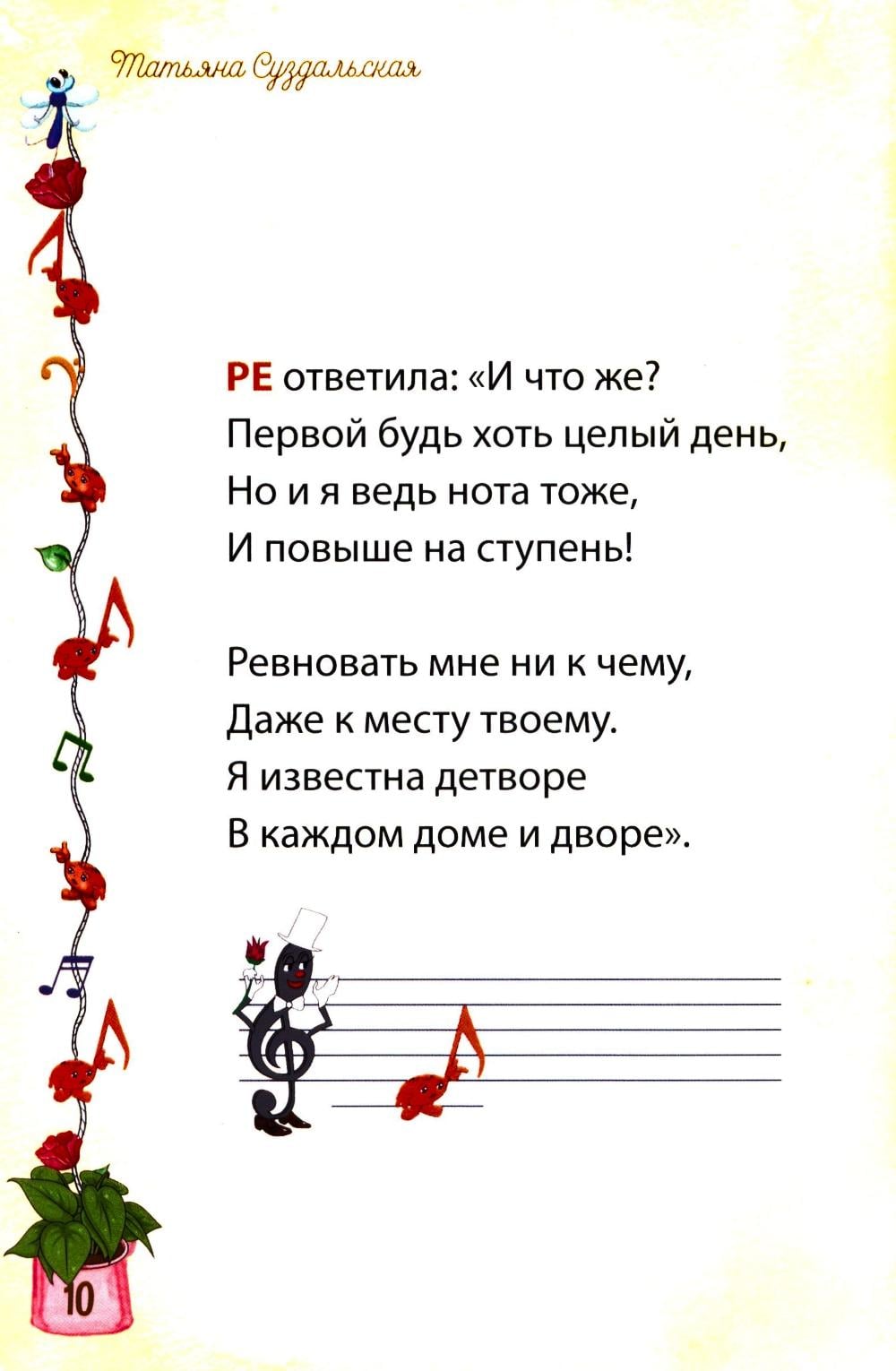 Татьяна Суздальская

РЕ ответила: «И что же?
Первой будь хоть целый день,
Но и я ведь нота тоже,
И повыше на ступень!

Ревновать мне ни к чему,
Даже к месту твоему.
Я известна детворе
В каждом доме и дворе».

10